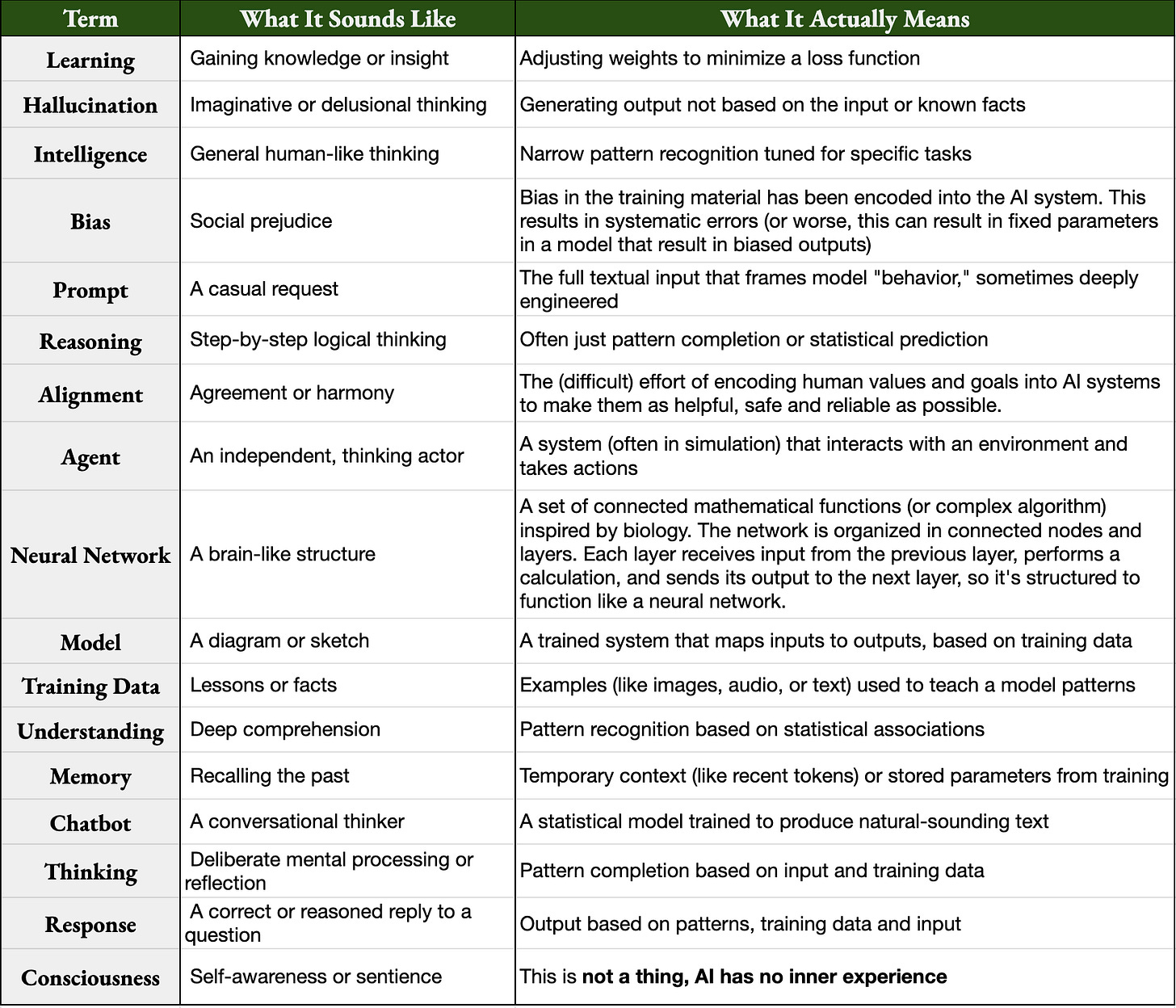 | Term | What It Sounds Like | What It Actually Means |
|---|---|---|
| Learning | Gaining knowledge or insight | Adjusting weights to minimize a loss function |
| Hallucination | Imaginative or delusional thinking | Generating output not based on the input or known facts |
| Intelligence | General human-like thinking | Narrow pattern recognition tuned for specific tasks |
| Bias | Social prejudice | Bias in the training material has been encoded into the AI system. This results in systematic errors (or worse, this can result in fixed parameters in a model that result in biased outputs) |
| Prompt | A casual request | The full textual input that frames model "behavior," sometimes deeply engineered |
| Reasoning | Step-by-step logical thinking | Often just pattern completion or statistical prediction |
| Alignment | Agreement or harmony | The (difficult) effort of encoding human values and goals into AI systems to make them as helpful, safe and reliable as possible. |
| Agent | An independent, thinking actor | A system (often in simulation) that interacts with an environment and takes actions |
| Neural Network | A brain-like structure | A set of connected mathematical functions (or complex algorithm) inspired by biology. The network is organized in connected nodes and layers. Each layer receives input from the previous layer, performs a calculation, and sends its output to the next layer, so it's structured to function like a neural network. |
| Model | A diagram or sketch | A trained system that maps inputs to outputs, based on training data |
| Training Data | Lessons or facts | Examples (like images, audio, or text) used to teach a model patterns |
| Understanding | Deep comprehension | Pattern recognition based on statistical associations |
| Memory | Recalling the past | Temporary context (like recent tokens) or stored parameters from training |
| Chatbot | A conversational thinker | A statistical model trained to produce natural-sounding text |
| Thinking | Deliberate mental processing or reflection | Pattern completion based on input and training data |
| Response | A correct or reasoned reply to a question | Output based on patterns, training data and input |
| Consciousness | Self-awareness or sentience | This is **not a thing, AI has no inner experience** |